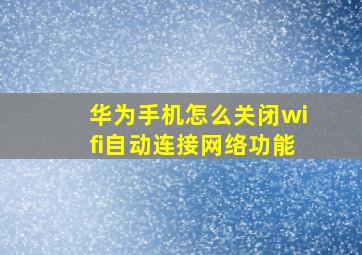 华为手机怎么关闭wifi自动连接网络功能